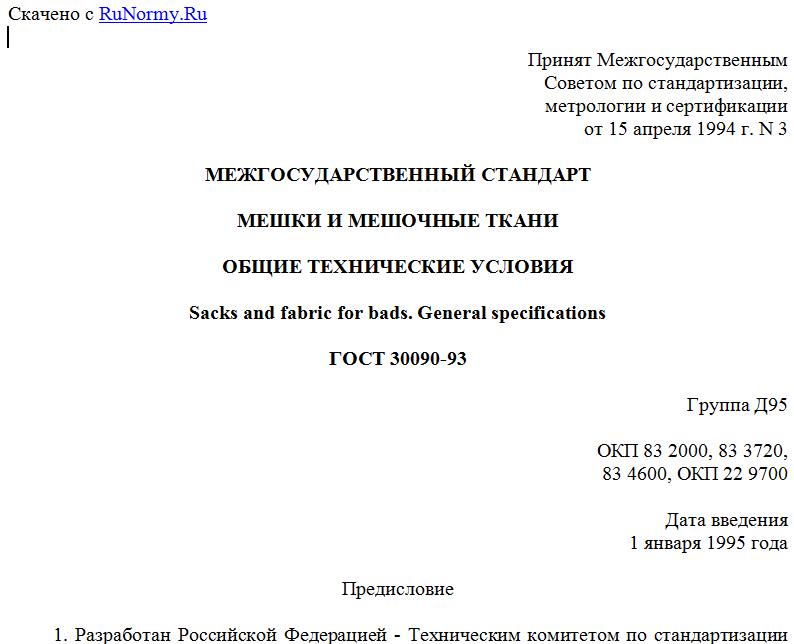 Скачено с RuNormy.Ru

Принят Межгосударственным Советом по стандартизации, метрологии и сертификации от 15 апреля 1994 г. N 3

МЕЖГОСУДАРСТВЕННЫЙ СТАНДАРТ

МЕШКИ И МЕШОЧНЫЕ ТКАНИ

ОБЩИЕ ТЕХНИЧЕСКИЕ УСЛОВИЯ

Sacks and fabric for bads. General specifications

ГОСТ 30090-93

Группа Д95

ОКП 83 2000, 83 3720, 83 4600, ОКП 22 9700

Дата введения 1 января 1995 года

Предисловие

1. Разработан Российской Федерацией - Техническим комитетом по стандартизации